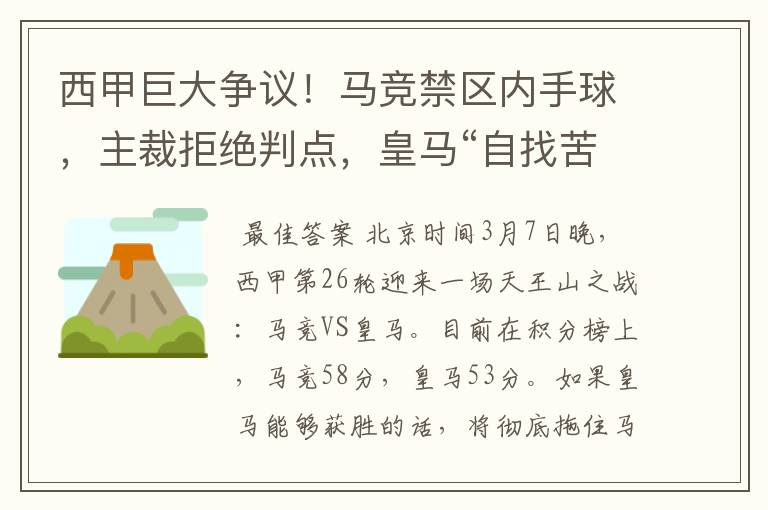 西甲巨大争议！马竞禁区内手球，主裁拒绝判点，皇马“自找苦

最佳答案 北京时间3月7日晚，西甲第26轮迎来一场天王山之战：马竞VS皇马。目前在积分榜上，马竞58分，皇马53分。如果皇马能够获胜的话，将彻底拖住马